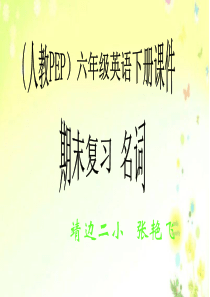 （人教PEP）六年级英语下册课件

期末复习 名词

靖边二小 张艳飞